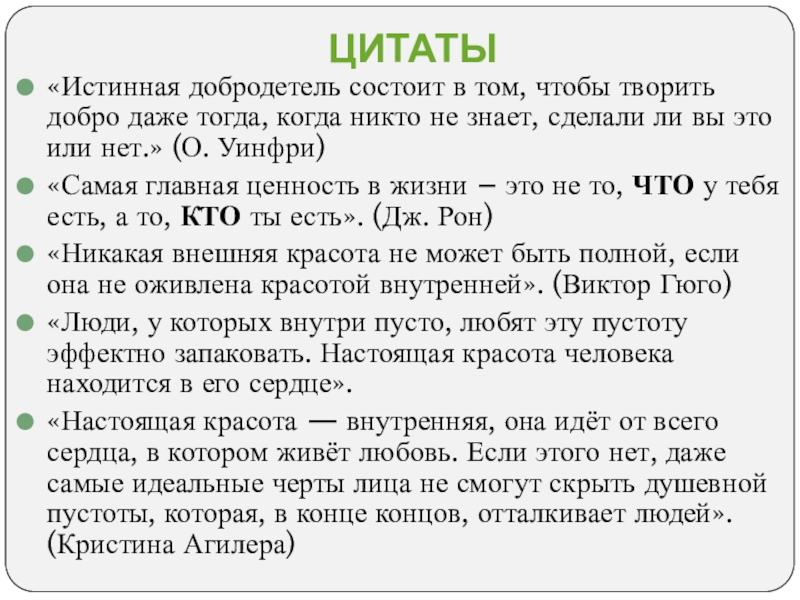 ЦИТАТЫ

«Истинная добродетель состоит в том, чтобы творить добро даже тогда, когда никто не знает, сделали ли вы это или нет.» (О. Уинфри)

«Самая главная ценность в жизни – это не то, ЧТО у тебя есть, а то, КТО ты есть». (Дж. Рон)

«Никакая внешняя красота не может быть полной, если она не оживлена красотой внутренней». (Виктор Гюго)

«Люди, у которых внутри пусто, любят эту пустоту эффектно запаковать. Настоящая красота человека находится в его сердце».

«Настоящая красота — внутренняя, она идёт от всего сердца, в котором живёт любовь. Если этого нет, даже самые идеальные черты лица не смогут скрыть душевной пустоты, которая, в конце концов, отталкивает людей». (Кристина Агилера)